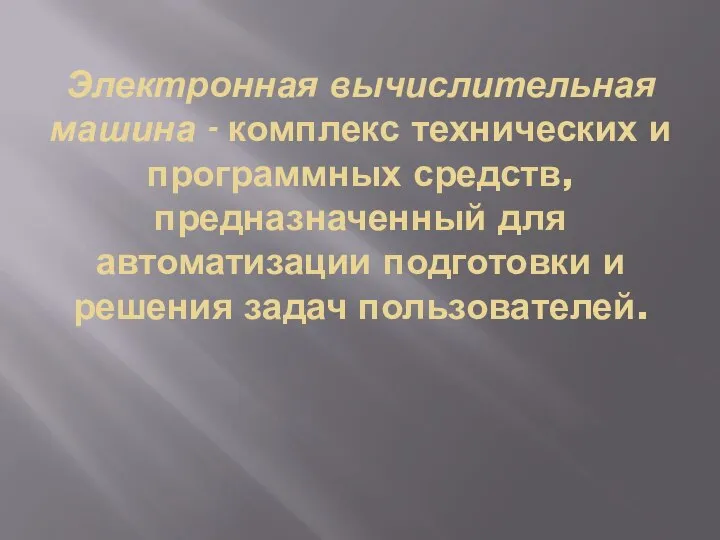 Электронная вычислительная машина - комплекс технических и программных средств, предназначенный для автоматизации подготовки и решения задач пользователей.